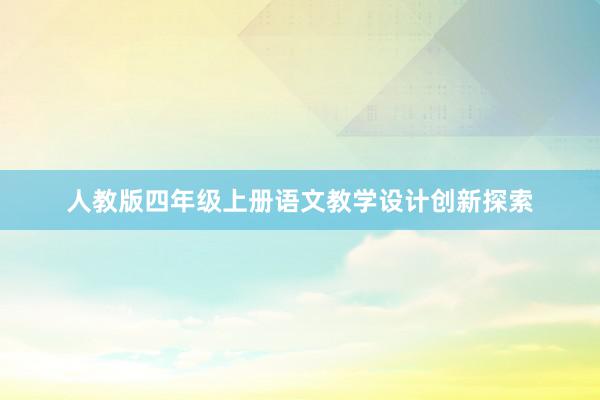 人教版四年级上册语文教学设计创新探索